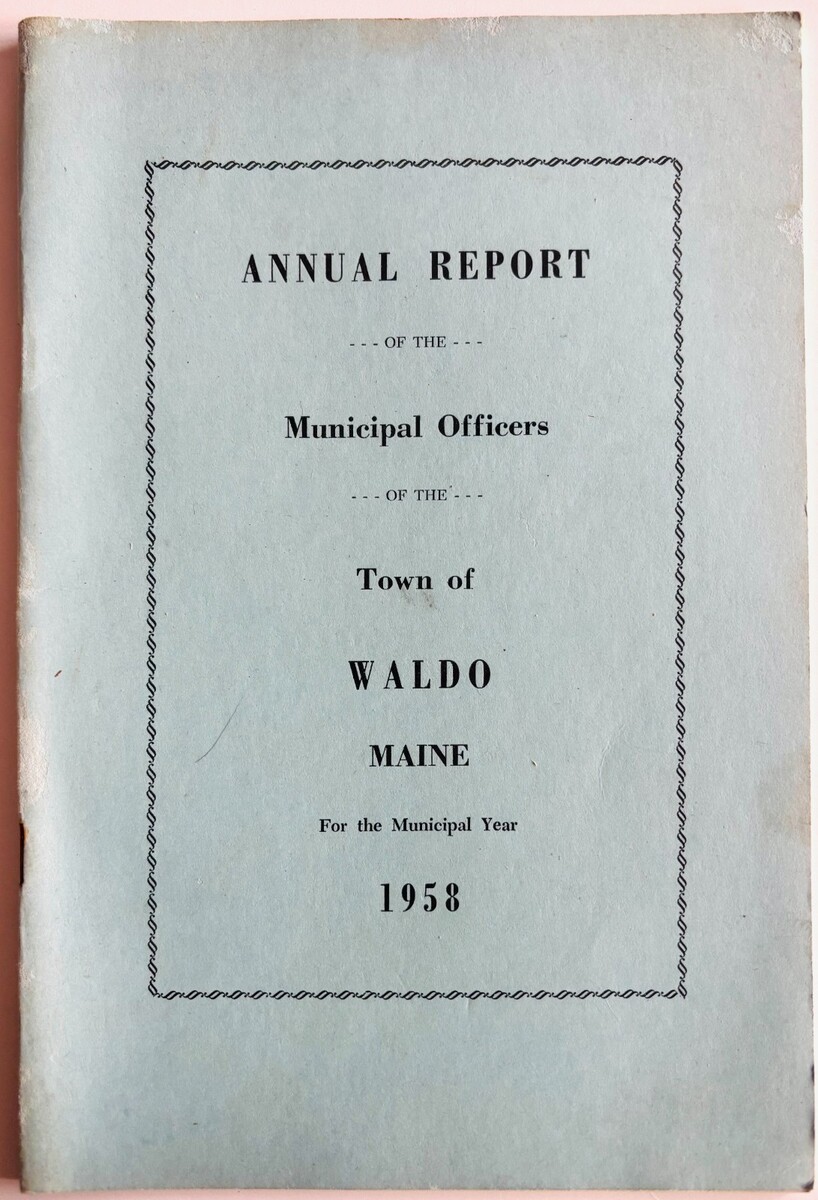 ANNUAL REPORT

- - - OF THE - - -

Municipal Officers

- - - OF THE - - -

Town of

WALDO

MAINE

For the Municipal Year

1958